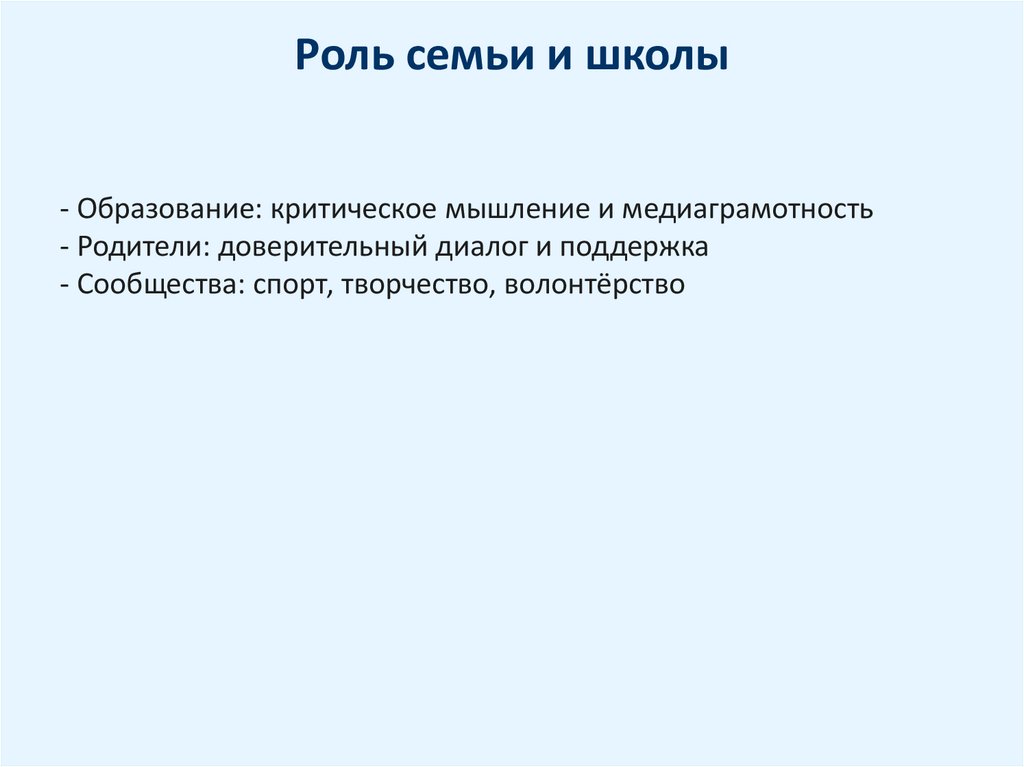 Роль семьи и школы

- Образование: критическое мышление и медиаграмотность
- Родители: доверительный диалог и поддержка
- Сообщества: спорт, творчество, волонтёрство